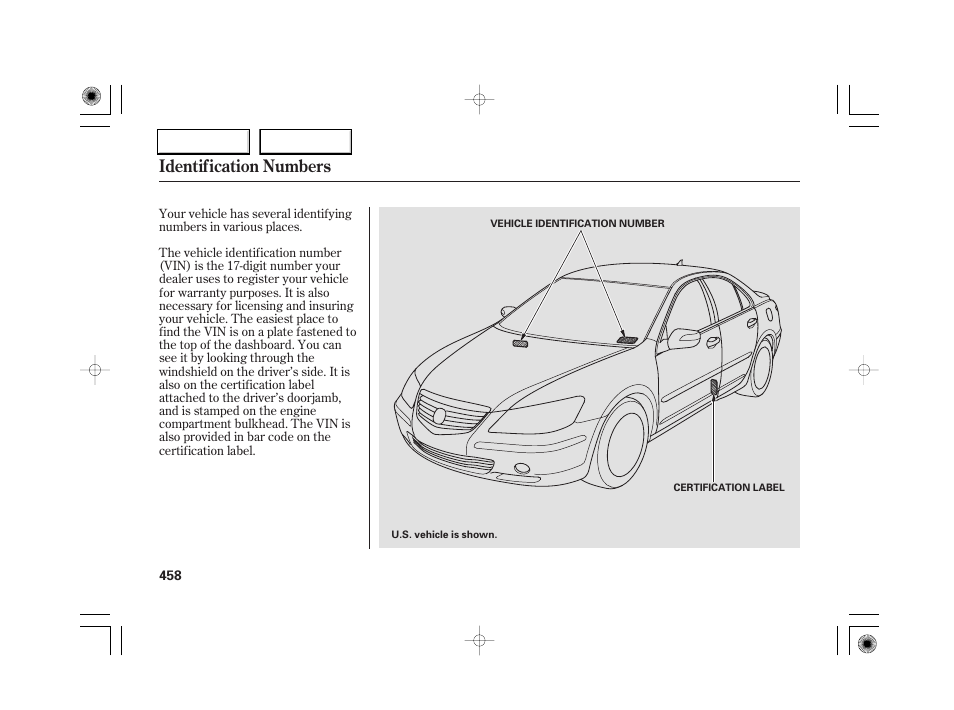 Identification Numbers

Your vehicle has several identifying numbers in various places.

The vehicle identification number (VIN) is the 17-digit number your dealer uses to register your vehicle for warranty purposes. It is also necessary for licensing and insuring your vehicle. The easiest place to find the VIN is on a plate fastened to the top of the dashboard. You can see it by looking through the windshield on the driver's side. It is also on the certification label attached to the driver's doorjamb, and is stamped on the engine compartment bulkhead. The VIN is also provided in bar code on the certification label.

VEHICLE IDENTIFICATION NUMBER

CERTIFICATION LABEL

U.S. vehicle is shown.

458